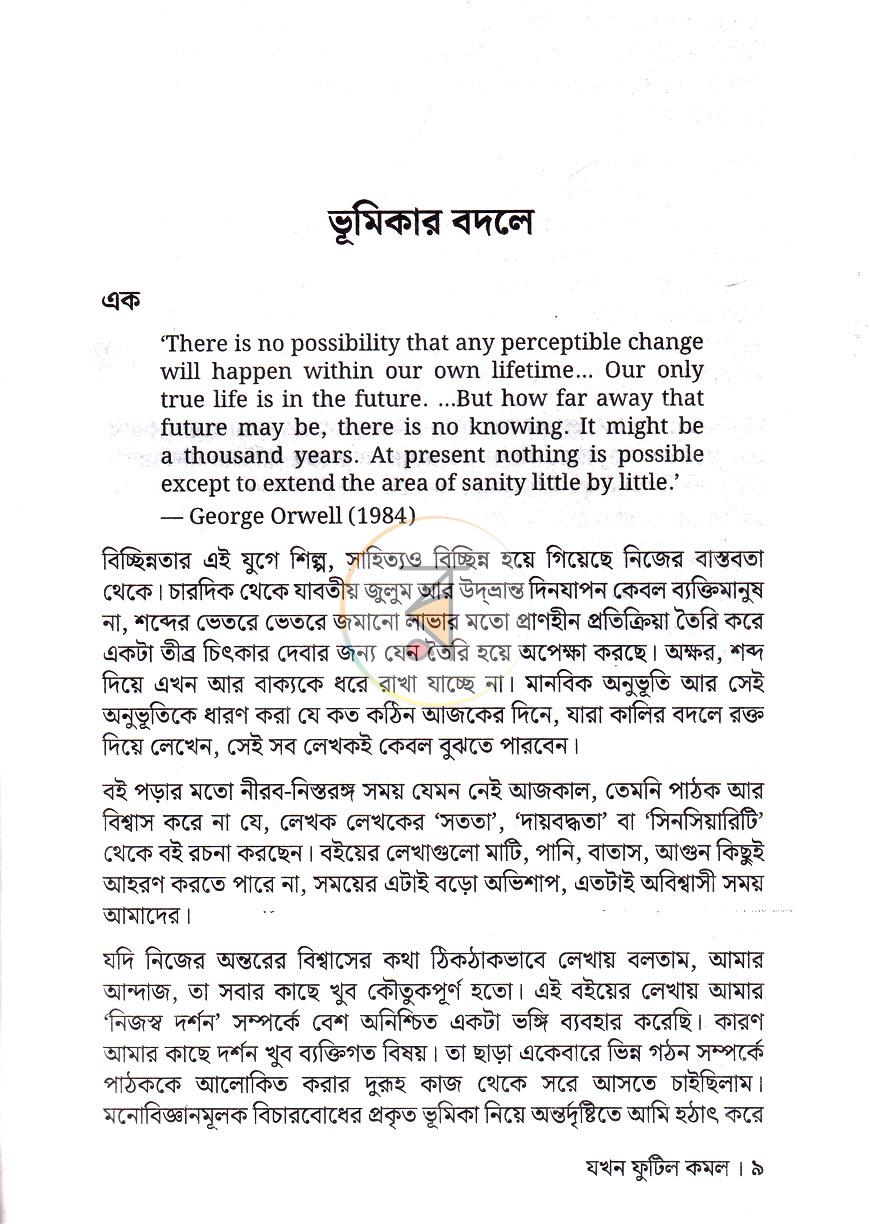 ভূমিকার বদলে

এক

'There is no possibility that any perceptible change will happen within our own lifetime... Our only true life is in the future. ...But how far away that future may be, there is no knowing. It might be a thousand years. At present nothing is possible except to extend the area of sanity little by little.'
— George Orwell (1984)

বিচ্ছিন্নতার এই যুগে শিল্প, সাহিত্যও বিচ্ছিন্ন হয়ে গিয়েছে নিজের বাস্তবতা থেকে। চারদিক থেকে যাবতীয় জুলুম আর উদ্‌ভ্রান্ত দিনযাপন কেবল ব্যক্তিমানুষ না, শব্দের ভেতরে ভেতরে জমানো লাভার মতো প্রাণহীন প্রতিক্রিয়া তৈরি করে একটা তীব্র চিৎকার দেবার জন্য যেন তৈরি হয়ে অপেক্ষা করছে। অক্ষর, শব্দ দিয়ে এখন আর বাক্যকে ধরে রাখা যাচ্ছে না। মানবিক অনুভূতি আর সেই অনুভূতিকে ধারণ করা যে কত কঠিন আজকের দিনে, যারা কালির বদলে রক্ত দিয়ে লেখেন, সেই সব লেখকই কেবল বুঝতে পারবেন।

বই পড়ার মতো নীরব-নিস্তরঙ্গ সময় যেমন নেই আজকাল, তেমনি পাঠক আর বিশ্বাস করে না যে, লেখক লেখকের 'সততা', 'দায়বদ্ধতা' বা 'সিনসিয়ারিটি' থেকে বই রচনা করছেন। বইয়ের লেখাগুলো মাটি, পানি, বাতাস, আগুন কিছুই আহরণ করতে পারে না, সময়ের এটাই বড়ো অভিশাপ, এতটাই অবিশ্বাসী সময় আমাদের।

যদি নিজের অন্তরের বিশ্বাসের কথা ঠিকঠাকভাবে লেখায় বলতাম, আমার আন্দাজ, তা সবার কাছে খুব কৌতুকপূর্ণ হতো। এই বইয়ের লেখায় আমার 'নিজস্ব দর্শন' সম্পর্কে বেশ অনিশ্চিত একটা ভঙ্গি ব্যবহার করেছি। কারণ আমার কাছে দর্শন খুব ব্যক্তিগত বিষয়। তা ছাড়া একেবারে ভিন্ন গঠন সম্পর্কে পাঠককে আলোকিত করার দুরূহ কাজ থেকে সরে আসতে চাইছিলাম। মনোবিজ্ঞানমূলক বিচারবোধের প্রকৃত ভূমিকা নিয়ে অন্তর্দৃষ্টিতে আমি হঠাৎ করে

যখন ফুটিল কমল । ৯